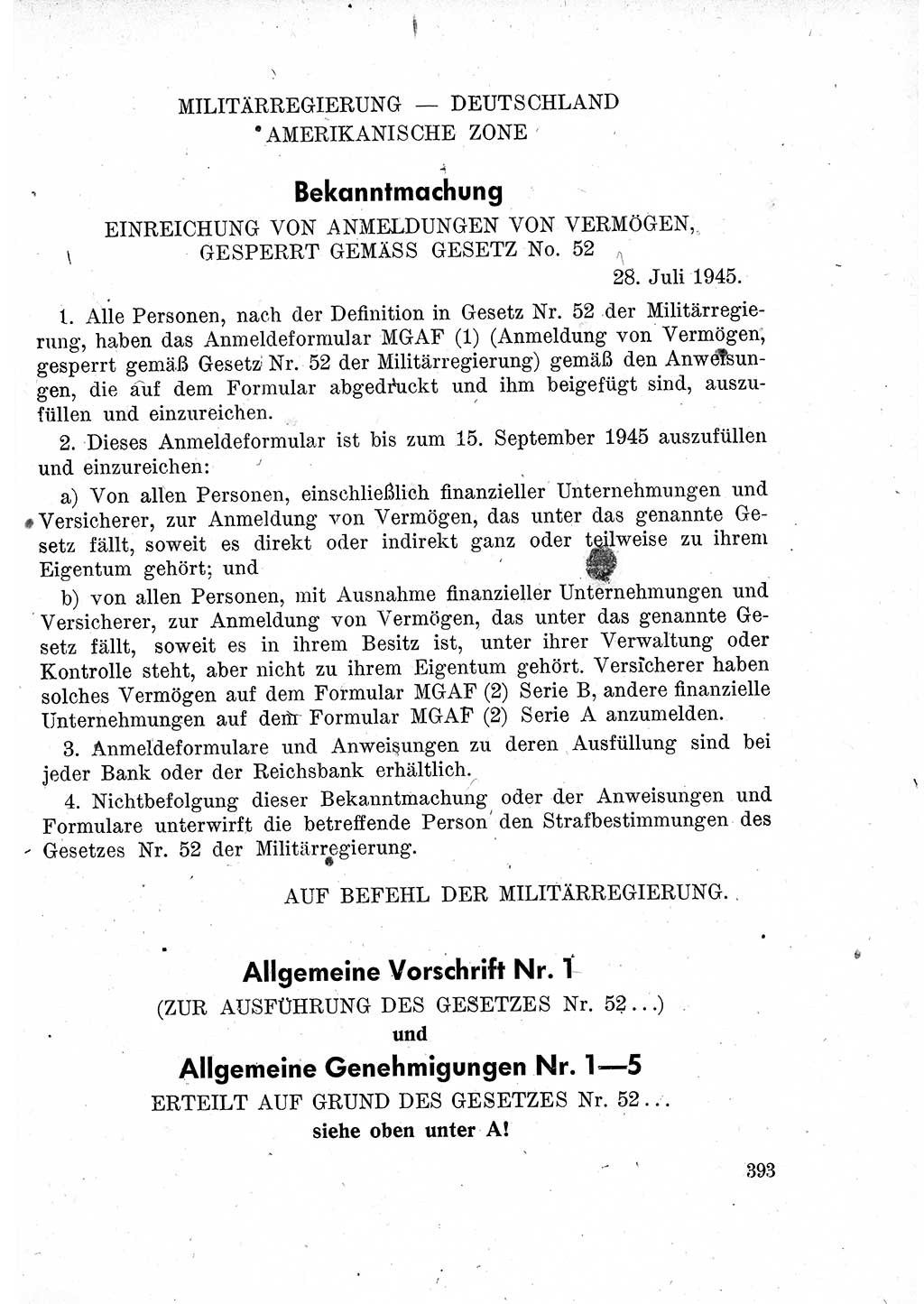 MILITÄRREGIERUNG — DEUTSCHLAND
AMERIKANISCHE ZONE

Bekanntmachung

EINREICHUNG VON ANMELDUNGEN VON VERMÖGEN, GESPERRT GEMÄSS GESETZ No. 52

28. Juli 1945.

1. Alle Personen, nach der Definition in Gesetz Nr. 52 der Militärregierung, haben das Anmeldeformular MGAF (1) (Anmeldung von Vermögen, gesperrt gemäß Gesetz Nr. 52 der Militärregierung) gemäß den Anweisungen, die auf dem Formular abgedruckt und ihm beigefügt sind, auszufüllen und einzureichen.

2. Dieses Anmeldeformular ist bis zum 15. September 1945 auszufüllen und einzureichen:

a) Von allen Personen, einschließlich finanzieller Unternehmungen und Versicherer, zur Anmeldung von Vermögen, das unter das genannte Gesetz fällt, soweit es direkt oder indirekt ganz oder teilweise zu ihrem Eigentum gehört; und

b) von allen Personen, mit Ausnahme finanzieller Unternehmungen und Versicherer, zur Anmeldung von Vermögen, das unter das genannte Gesetz fällt, soweit es in ihrem Besitz ist, unter ihrer Verwaltung oder Kontrolle steht, aber nicht zu ihrem Eigentum gehört. Versicherer haben solches Vermögen auf dem Formular MGAF (2) Serie B, andere finanzielle Unternehmungen auf dem Formular MGAF (2) Serie A anzumelden.

3. Anmeldeformulare und Anweisungen zu deren Ausfüllung sind bei jeder Bank oder der Reichsbank erhältlich.

4. Nichtbefolgung dieser Bekanntmachung oder der Anweisungen und Formulare unterwirft die betreffende Person den Strafbestimmungen des Gesetzes Nr. 52 der Militärregierung.

AUF BEFEHL DER MILITÄRREGIERUNG.

Allgemeine Vorschrift Nr. 1
(ZUR AUSFÜHRUNG DES GESETZES Nr. 52...)
und
Allgemeine Genehmigungen Nr. 1—5
ERTEILT AUF GRUND DES GESETZES Nr. 52...
siehe oben unter A!

393